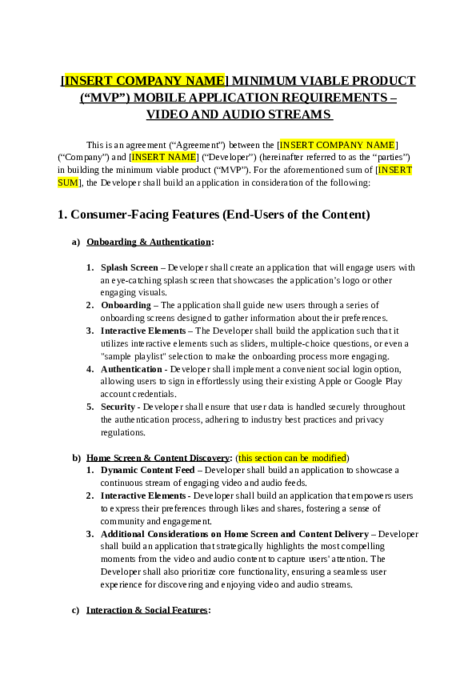 [INSERT COMPANY NAME] MINIMUM VIABLE PRODUCT (“MVP”) MOBILE APPLICATION REQUIREMENTS – VIDEO AND AUDIO STREAMS

This is an agreement (“Agreement”) between the [INSERT COMPANY NAME] (“Company”) and [INSERT NAME] (“Developer”) (hereinafter referred to as the “parties”) in building the minimum viable product (“MVP”). For the aforementioned sum of [INSERT SUM], the Developer shall build an application in consideration of the following:

1. Consumer-Facing Features (End-Users of the Content)

a) Onboarding & Authentication:

1. Splash Screen – Developer shall create an application that will engage users with an eye-catching splash screen that showcases the application’s logo or other engaging visuals.
2. Onboarding – The application shall guide new users through a series of onboarding screens designed to gather information about their preferences.
3. Interactive Elements – The Developer shall build the application such that it utilizes interactive elements such as sliders, multiple-choice questions, or even a "sample playlist" selection to make the onboarding process more engaging.
4. Authentication - Developer shall implement a convenient social login option, allowing users to sign in effortlessly using their existing Apple or Google Play account credentials.
5. Security - Developer shall ensure that user data is handled securely throughout the authentication process, adhering to industry best practices and privacy regulations.

b) Home Screen & Content Discovery: (this section can be modified)
1. Dynamic Content Feed – Developer shall build an application to showcase a continuous stream of engaging video and audio feeds.
2. Interactive Elements - Developer shall build an application that empowers users to express their preferences through likes and shares, fostering a sense of community and engagement.
3. Additional Considerations on Home Screen and Content Delivery – Developer shall build an application that strategically highlights the most compelling moments from the video and audio content to capture users' attention. The Developer shall also prioritize core functionality, ensuring a seamless user experience for discovering and enjoying video and audio streams.

c) Interaction & Social Features: